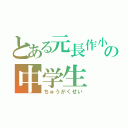 とある元長作小の
中学生
ちゅうがくせい